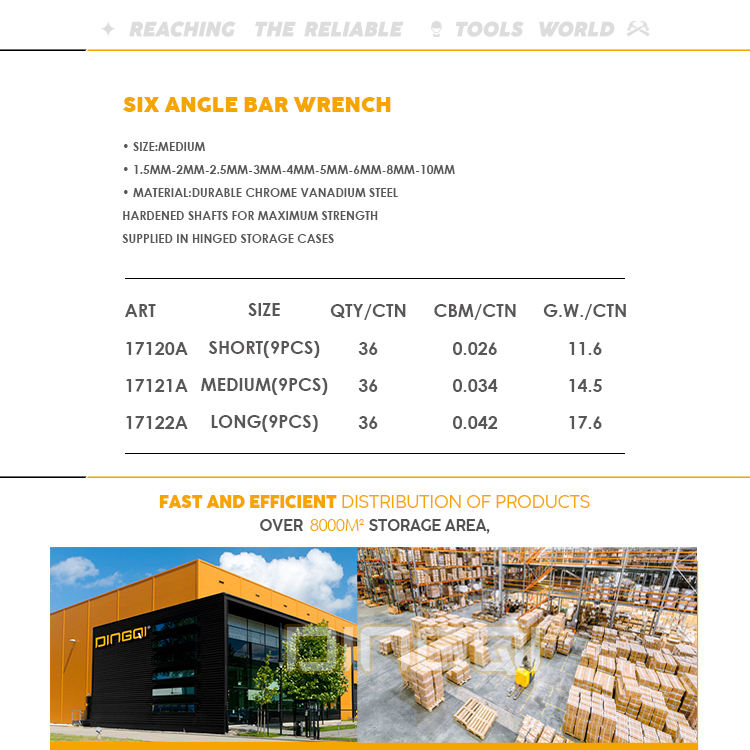 REACHING THE RELIABLE TOOLS WORLD

SIX ANGLE BAR WRENCH

• SIZE:MEDIUM
• 1.5MM-2MM-2.5MM-3MM-4MM-5MM-6MM-8MM-10MM
• MATERIAL:DURABLE CHROME VANADIUM STEEL
HARDENED SHAFTS FOR MAXIMUM STRENGTH
SUPPLIED IN HINGED STORAGE CASES

| ART | SIZE | QTY/CTN | CBM/CTN | G.W./CTN |
|---|---|---|---|---|
| 17120A | SHORT(9PCS) | 36 | 0.026 | 11.6 |
| 17121A | MEDIUM(9PCS) | 36 | 0.034 | 14.5 |
| 17122A | LONG(9PCS) | 36 | 0.042 | 17.6 |

FAST AND EFFICIENT DISTRIBUTION OF PRODUCTS
OVER 8000M² STORAGE AREA,

DINGQI

DINGQI